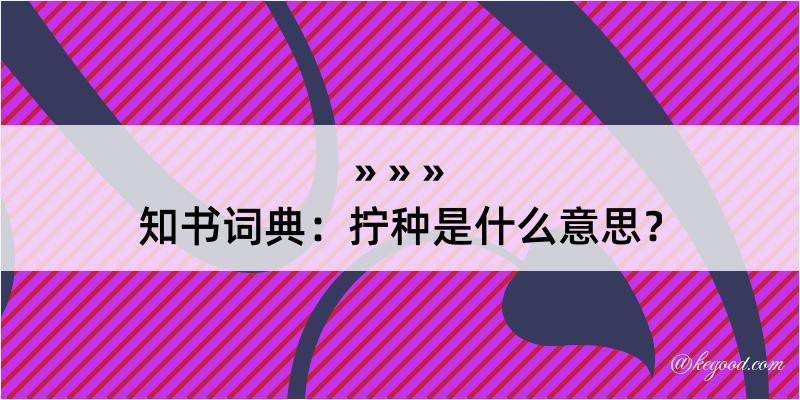 » » »
知书词典：拧种是什么意思？

@kegood.com